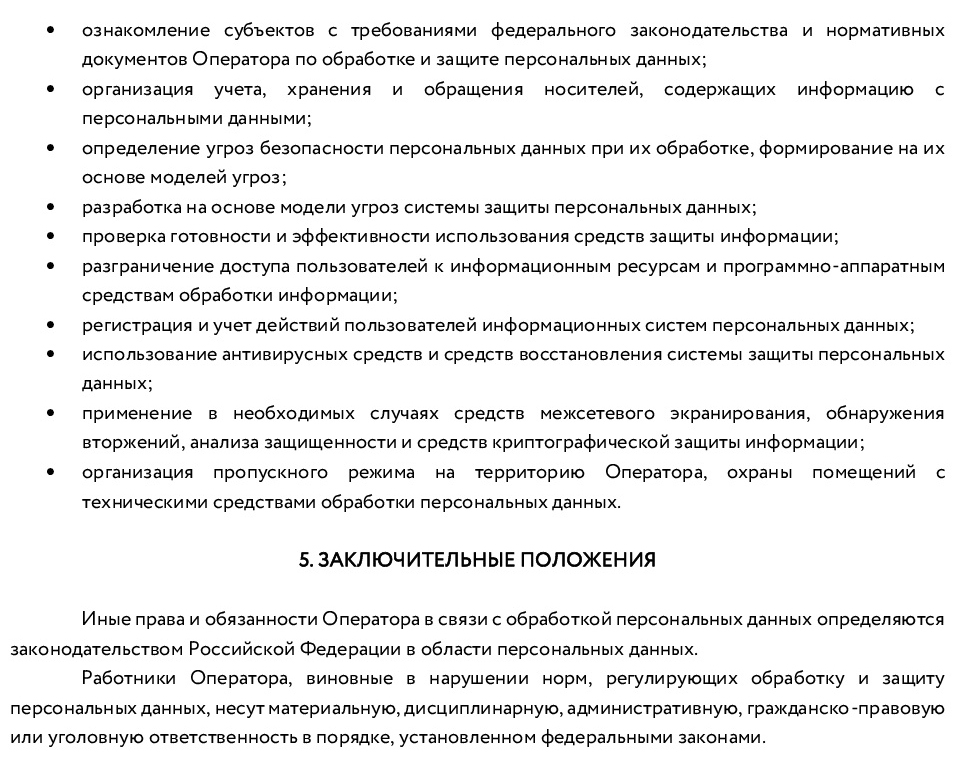 • ознакомление субъектов с требованиями федерального законодательства и нормативных документов Оператора по обработке и защите персональных данных;
• организация учета, хранения и обращения носителей, содержащих информацию с персональными данными;
• определение угроз безопасности персональных данных при их обработке, формирование на их основе моделей угроз;
• разработка на основе модели угроз системы защиты персональных данных;
• проверка готовности и эффективности использования средств защиты информации;
• разграничение доступа пользователей к информационным ресурсам и программно-аппаратным средствам обработки информации;
• регистрация и учет действий пользователей информационных систем персональных данных;
• использование антивирусных средств и средств восстановления системы защиты персональных данных;
• применение в необходимых случаях средств межсетевого экранирования, обнаружения вторжений, анализа защищенности и средств криптографической защиты информации;
• организация пропускного режима на территорию Оператора, охраны помещений с техническими средствами обработки персональных данных.

5. ЗАКЛЮЧИТЕЛЬНЫЕ ПОЛОЖЕНИЯ

Иные права и обязанности Оператора в связи с обработкой персональных данных определяются законодательством Российской Федерации в области персональных данных.

Работники Оператора, виновные в нарушении норм, регулирующих обработку и защиту персональных данных, несут материальную, дисциплинарную, административную, гражданско-правовую или уголовную ответственность в порядке, установленном федеральными законами.